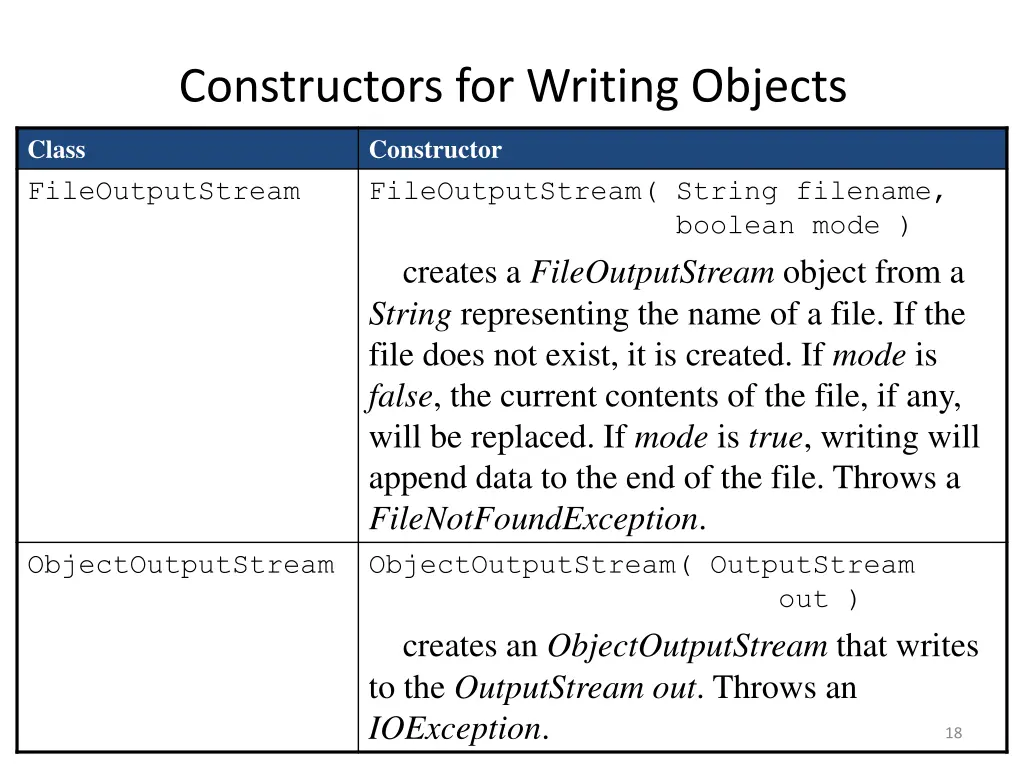 Constructors for Writing Objects

| Class | Constructor |
|---|---|
| FileOutputStream | FileOutputStream( String filename, boolean mode ) creates a FileOutputStream object from a String representing the name of a file. If the file does not exist, it is created. If mode is false, the current contents of the file, if any, will be replaced. If mode is true, writing will append data to the end of the file. Throws a FileNotFoundException. |
| ObjectOutputStream | ObjectOutputStream( OutputStream out ) creates an ObjectOutputStream that writes to the OutputStream out. Throws an IOException. |

18